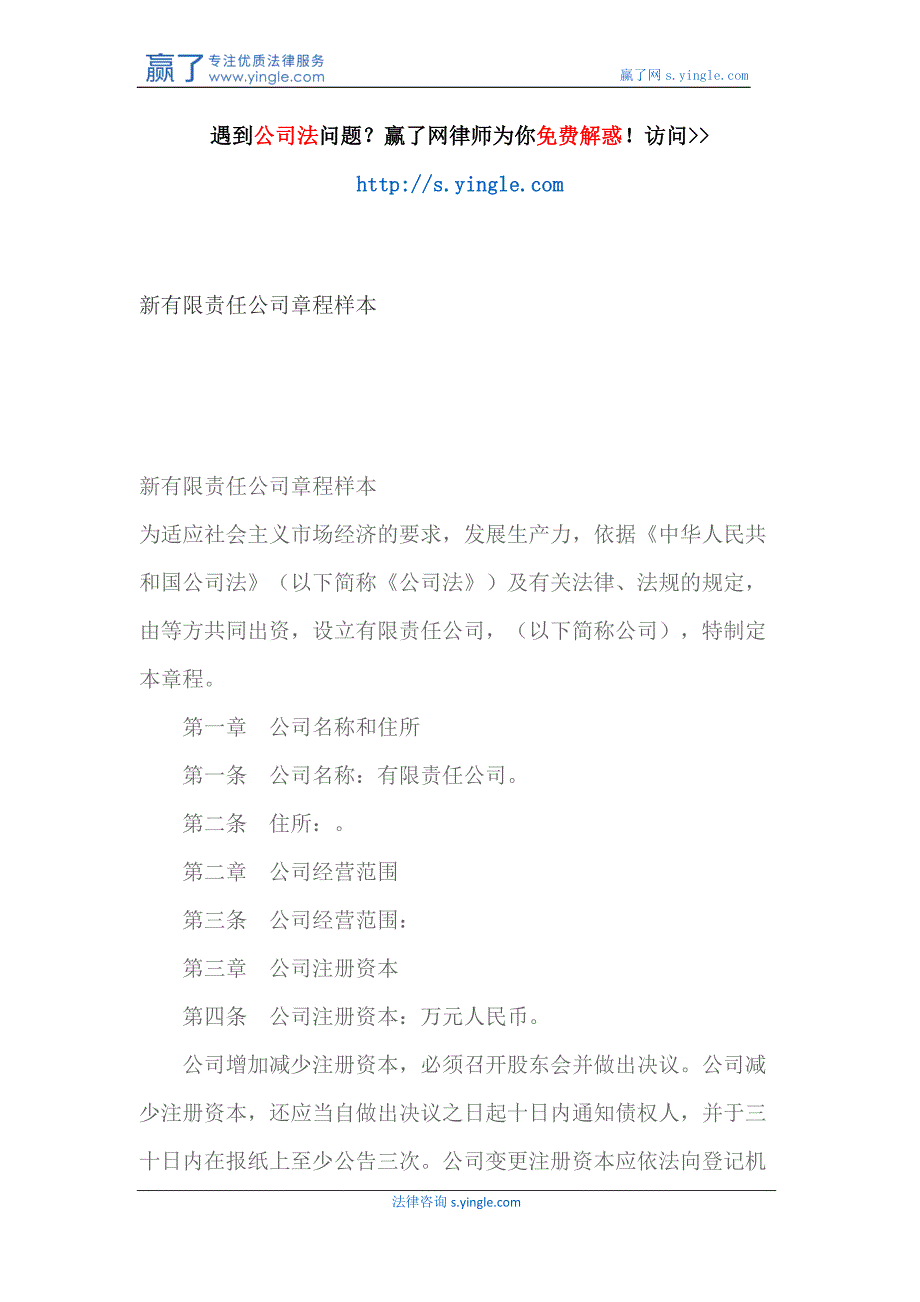 赢了 专注优质法律服务
www.yingle.com

赢了网 s.yingle.com

遇到公司法问题？赢了网律师为你免费解惑！访问>>

http://s.yingle.com

新有限责任公司章程样本

新有限责任公司章程样本

为适应社会主义市场经济的要求，发展生产力，依据《中华人民共和国公司法》（以下简称《公司法》）及有关法律、法规的规定，由等方共同出资，设立有限责任公司，（以下简称公司），特制定本章程。

第一章　公司名称和住所

第一条　公司名称：有限责任公司。

第二条　住所：。

第二章　公司经营范围

第三条　公司经营范围：

第三章　公司注册资本

第四条　公司注册资本：万元人民币。

公司增加减少注册资本，必须召开股东会并做出决议。公司减少注册资本，还应当自做出决议之日起十日内通知债权人，并于三十日内在报纸上至少公告三次。公司变更注册资本应依法向登记机

法律咨询 s.yingle.com